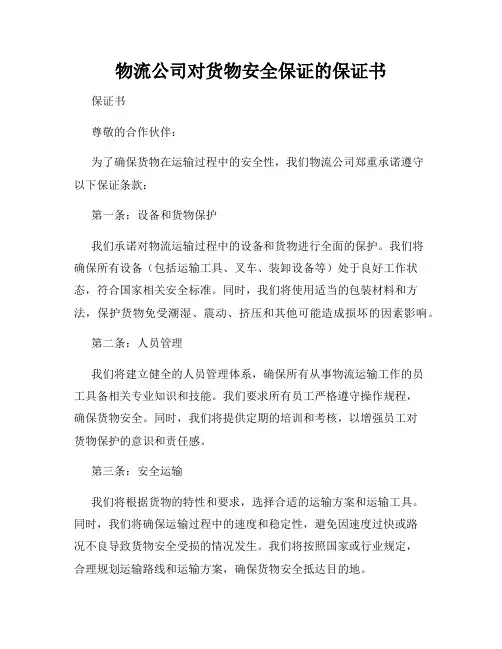 物流公司对货物安全保证的保证书

保证书

尊敬的合作伙伴：

为了确保货物在运输过程中的安全性，我们物流公司郑重承诺遵守以下保证条款：

第一条：设备和货物保护

我们承诺对物流运输过程中的设备和货物进行全面的保护。我们将确保所有设备（包括运输工具、叉车、装卸设备等）处于良好工作状态，符合国家相关安全标准。同时，我们将使用适当的包装材料和方法，保护货物免受潮湿、震动、挤压和其他可能造成损坏的因素影响。

第二条：人员管理

我们将建立健全的人员管理体系，确保所有从事物流运输工作的员工具备相关专业知识和技能。我们要求所有员工严格遵守操作规程，确保货物安全。同时，我们将提供定期的培训和考核，以增强员工对货物保护的意识和责任感。

第三条：安全运输

我们将根据货物的特性和要求，选择合适的运输方案和运输工具。同时，我们将确保运输过程中的速度和稳定性，避免因速度过快或路况不良导致货物安全受损的情况发生。我们将按照国家或行业规定，合理规划运输路线和运输方案，确保货物安全抵达目的地。